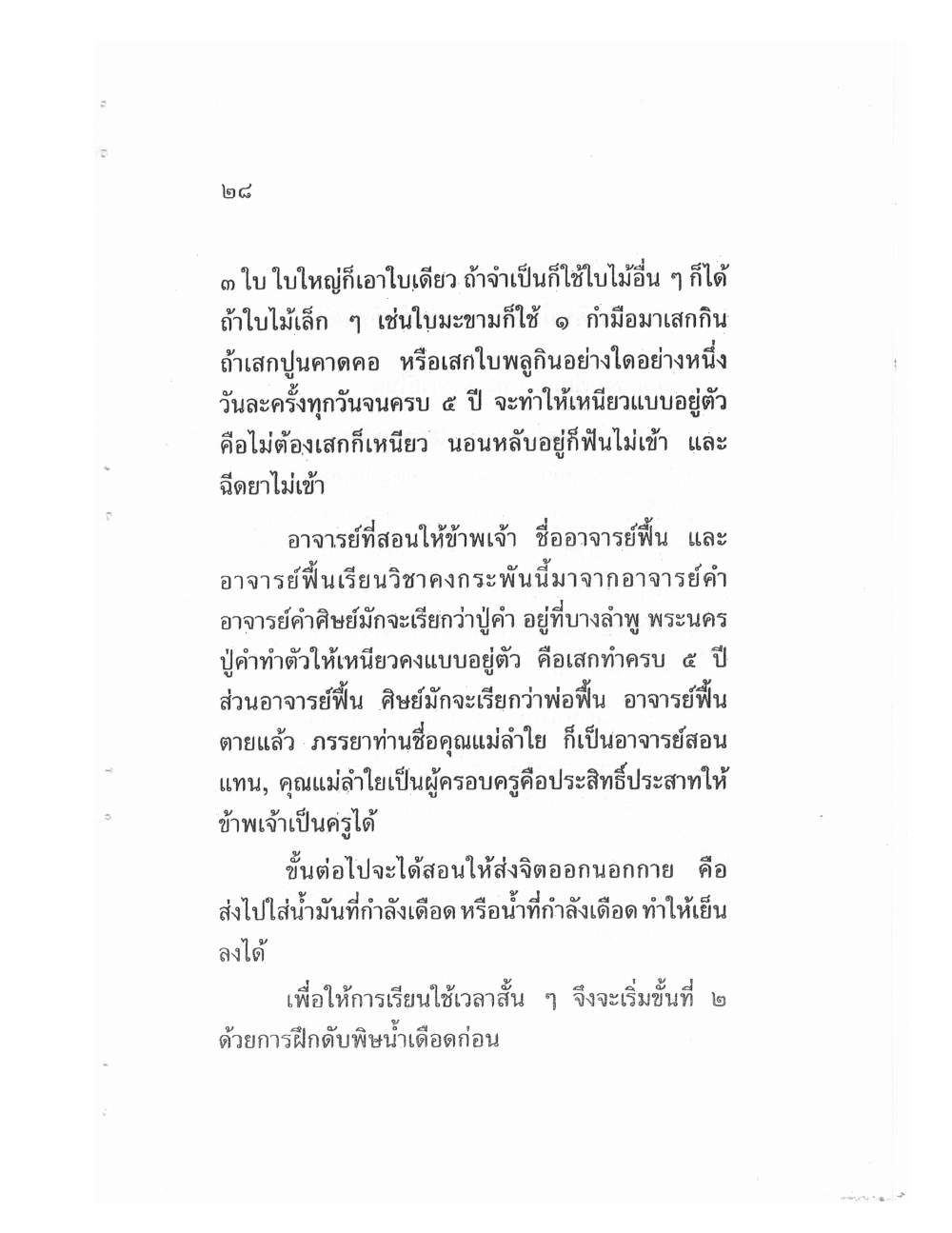 ๒๘

๓ ใบ ใบใหญ่ก็เอาใบเดียว ถ้าจำเป็นก็ใช้ใบไม้อื่น ๆ ก็ได้ ถ้าใบไม้เล็ก ๆ เช่นใบมะขามก็ใช้ ๑ กำมือมาเสกกิน ถ้าเสกปูนคาดคอ หรือเสกใบพลูกินอย่างใดอย่างหนึ่ง วันละครั้งทุกวันจนครบ ๕ ปี จะทำให้เหนียวแบบอยู่ตัว คือไม่ต้องเสกก็เหนียว นอนหลับอยู่ก็ฟันไม่เข้า และ ฉีดยาไม่เข้า

อาจารย์ที่สอนให้ข้าพเจ้า ชื่ออาจารย์ฟื้น และ อาจารย์ฟื้นเรียนวิชาคงกระพันนี้มาจากอาจารย์คำ อาจารย์คำศิษย์มักจะเรียกว่าปู่คำ อยู่ที่บางลำพู พระนคร ปู่คำทำตัวให้เหนียวคงแบบอยู่ตัว คือเสกทำครบ ๕ ปี ส่วนอาจารย์ฟื้น ศิษย์มักจะเรียกว่าพ่อฟื้น อาจารย์ฟื้น ตายแล้ว ภรรยาท่านชื่อคุณแม่ลำใย ก็เป็นอาจารย์สอน แทน, คุณแม่ลำใยเป็นผู้ครอบครูคือประสิทธิ์ประสาทให้ ข้าพเจ้าเป็นครูได้

ขั้นต่อไปจะได้สอนให้ส่งจิตออกนอกกาย คือ ส่งไปใส่น้ำมันที่กำลังเดือด หรือน้ำที่กำลังเดือด ทำให้เย็น ลงได้

เพื่อให้การเรียนใช้เวลาสั้น ๆ จึงจะเริ่มขั้นที่ ๒ ด้วยการฝึกดับพิษน้ำเดือดก่อน